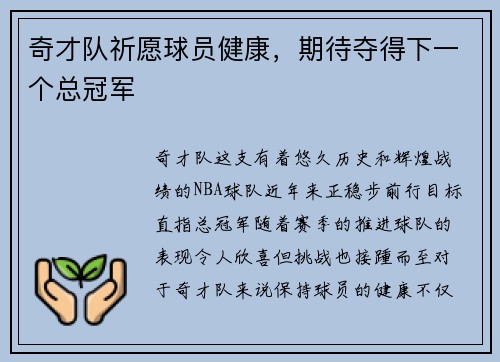 奇才队祈愿球员健康，期待夺得下一个总冠军

奇才队这支有着悠久历史和辉煌战绩的NBA球队近年来正稳步前行目标直指总冠军随着赛季的推进球队的表现令人欣喜但挑战也接踵而至对于奇才队来说保持球员的健康不仅